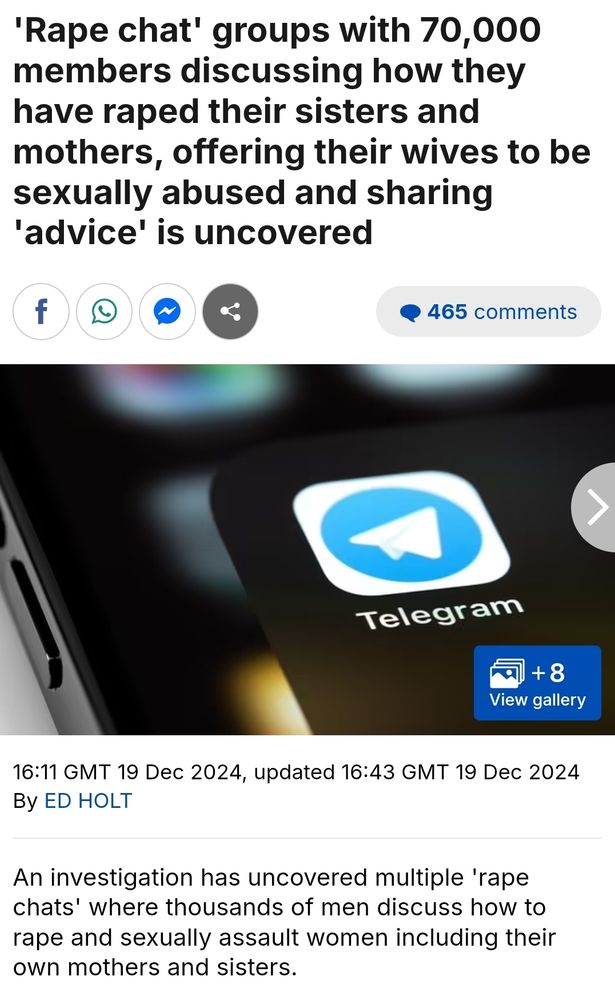 'Rape chat' groups with 70,000 members discussing how they have raped their sisters and mothers, offering their wives to be sexually abused and sharing 'advice' is uncovered

465 comments

Telegram

+8
View gallery

16:11 GMT 19 Dec 2024, updated 16:43 GMT 19 Dec 2024
By ED HOLT

An investigation has uncovered multiple 'rape chats' where thousands of men discuss how to rape and sexually assault women including their own mothers and sisters.